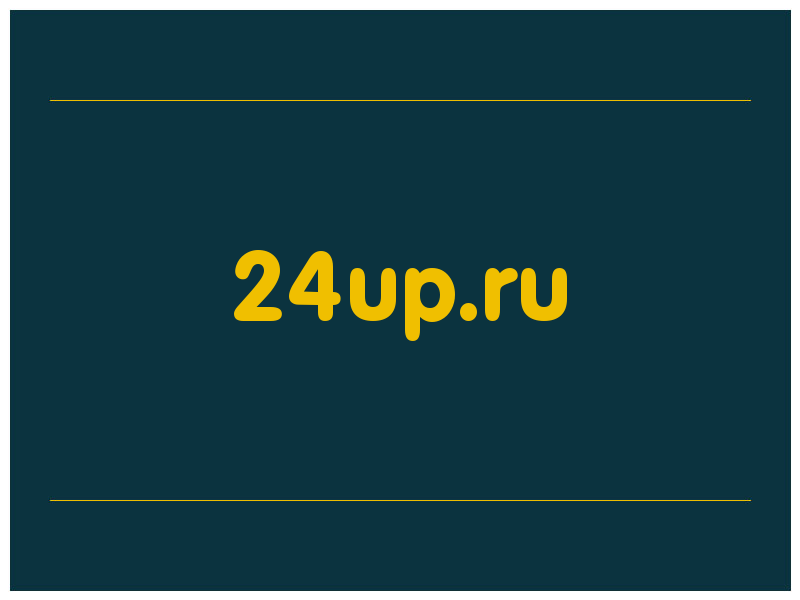 24up.ru